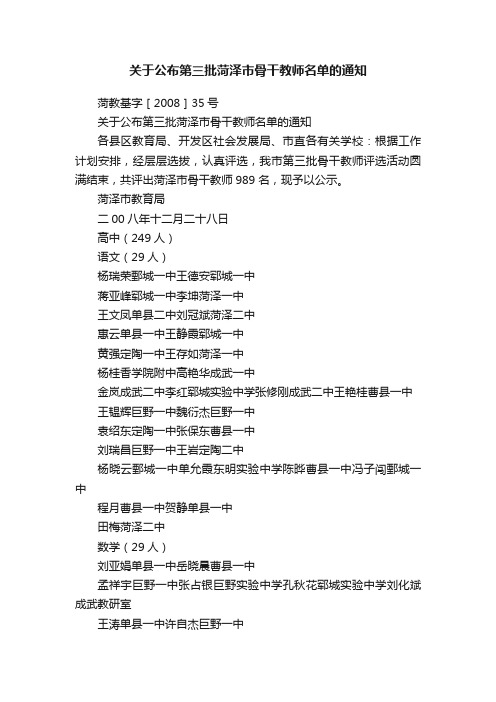 关于公布第三批菏泽市骨干教师名单的通知

菏教基字［2008］35号

关于公布第三批菏泽市骨干教师名单的通知

各县区教育局、开发区社会发展局、市直各有关学校：根据工作计划安排，经层层选拔，认真评选，我市第三批骨干教师评选活动圆满结束，共评出菏泽市骨干教师989名，现予以公示。

菏泽市教育局

二00八年十二月二十八日

高中（249人）

语文（29人）

杨瑞荣鄄城一中王德安郓城一中

蒋亚峰郓城一中李坤菏泽一中

王文凤单县二中刘冠斌菏泽二中

惠云单县一中王静霞郓城一中

黄强定陶一中王存如菏泽一中

杨桂香学院附中高艳华成武一中

金岚成武二中李红郓城实验中学张修刚成武二中王艳桂曹县一中

王锟辉巨野一中魏衍杰巨野一中

袁绍东定陶一中张保东曹县一中

刘瑞昌巨野一中王岩定陶二中

杨晓云鄄城一中单允霞东明实验中学陈晔曹县一中冯子闯鄄城一中

程月曹县一中贺静单县一中

田梅菏泽二中

数学（29人）

刘亚娟单县一中岳晓晨曹县一中

孟祥宇巨野一中张占银巨野实验中学孔秋花郓城实验中学刘化斌成武教研室

王涛单县一中许自杰巨野一中